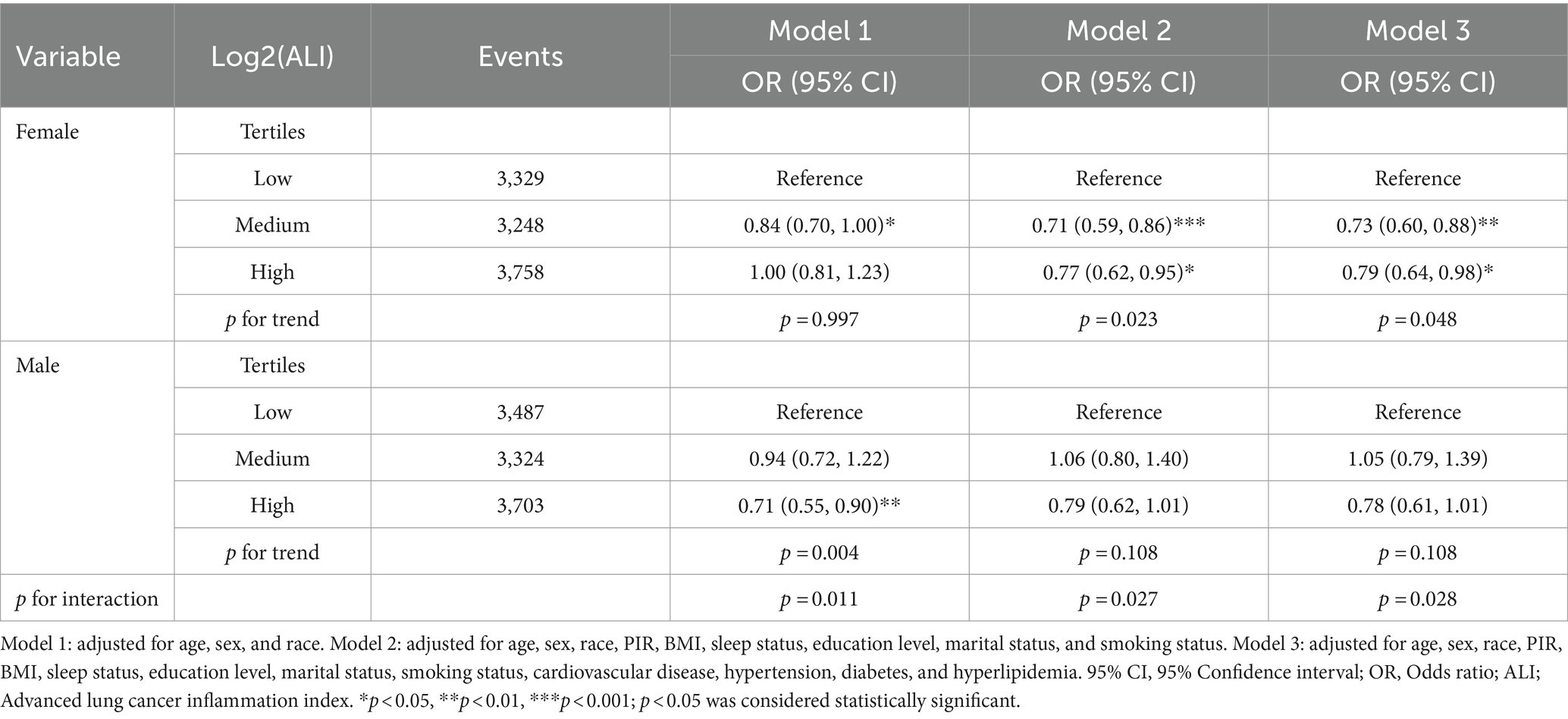 | Variable | Log2(ALI) | Events | Model 1 OR (95% CI) | Model 2 OR (95% CI) | Model 3 OR (95% CI) |
|---|---|---|---|---|---|
| Female | Tertiles | | | | |
| | Low | 3,329 | Reference | Reference | Reference |
| | Medium | 3,248 | 0.84 (0.70, 1.00)* | 0.71 (0.59, 0.86)*** | 0.73 (0.60, 0.88)** |
| | High | 3,758 | 1.00 (0.81, 1.23) | 0.77 (0.62, 0.95)* | 0.79 (0.64, 0.98)* |
| | $p$ for trend | | $p = 0.997$ | $p = 0.023$ | $p = 0.048$ |
| Male | Tertiles | | | | |
| | Low | 3,487 | Reference | Reference | Reference |
| | Medium | 3,324 | 0.94 (0.72, 1.22) | 1.06 (0.80, 1.40) | 1.05 (0.79, 1.39) |
| | High | 3,703 | 0.71 (0.55, 0.90)** | 0.79 (0.62, 1.01) | 0.78 (0.61, 1.01) |
| | $p$ for trend | | $p = 0.004$ | $p = 0.108$ | $p = 0.108$ |
| $p$ for interaction | | | $p = 0.011$ | $p = 0.027$ | $p = 0.028$ |

Model 1: adjusted for age, sex, and race. Model 2: adjusted for age, sex, race, PIR, BMI, sleep status, education level, marital status, and smoking status. Model 3: adjusted for age, sex, race, PIR, BMI, sleep status, education level, marital status, smoking status, cardiovascular disease, hypertension, diabetes, and hyperlipidemia. 95% CI, 95% Confidence interval; OR, Odds ratio; ALI; Advanced lung cancer inflammation index. *$p < 0.05$, **$p < 0.01$, ***$p < 0.001$; $p < 0.05$ was considered statistically significant.